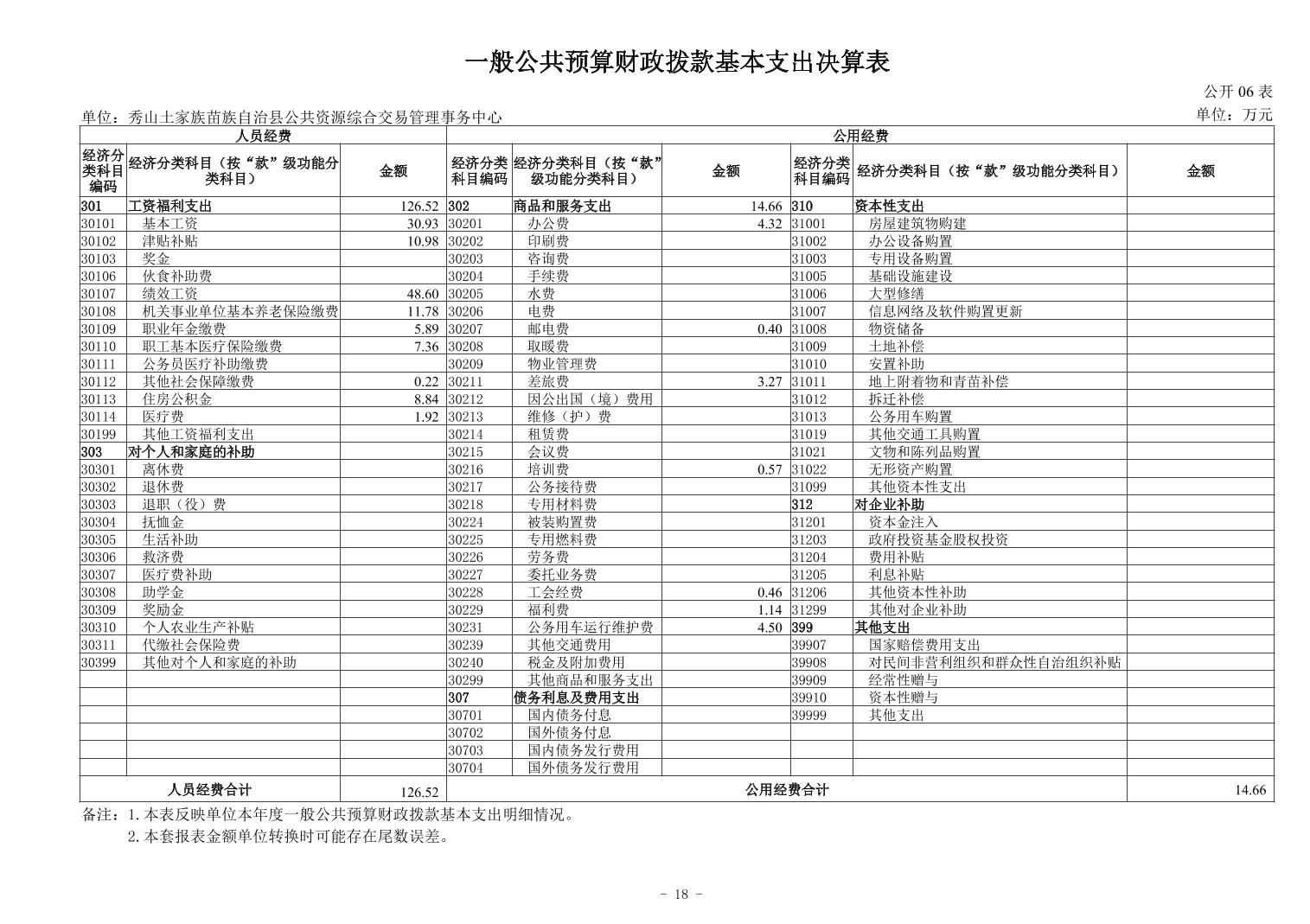 一般公共预算财政拨款基本支出决算表

公开 06 表

单位：秀山土家族苗族自治县公共资源综合交易管理事务中心

单位：万元

| 人员经费 | | | 公用经费 | | | | | |
|---|---|---|---|---|---|---|---|---|
| 经济分类科目编码 | 经济分类科目（按“款”级功能分类科目） | 金额 | 经济分类科目编码 | 经济分类科目（按“款”级功能分类科目） | 金额 | 经济分类科目编码 | 经济分类科目（按“款”级功能分类科目） | 金额 |
| 301 | 工资福利支出 | 126.52 | 302 | 商品和服务支出 | 14.66 | 310 | 资本性支出 | |
| 30101 | 基本工资 | 30.93 | 30201 | 办公费 | 4.32 | 31001 | 房屋建筑物购建 | |
| 30102 | 津贴补贴 | 10.98 | 30202 | 印刷费 | | 31002 | 办公设备购置 | |
| 30103 | 奖金 | | 30203 | 咨询费 | | 31003 | 专用设备购置 | |
| 30106 | 伙食补助费 | | 30204 | 手续费 | | 31005 | 基础设施建设 | |
| 30107 | 绩效工资 | 48.60 | 30205 | 水费 | | 31006 | 大型修缮 | |
| 30108 | 机关事业单位基本养老保险缴费 | 11.78 | 30206 | 电费 | | 31007 | 信息网络及软件购置更新 | |
| 30109 | 职业年金缴费 | 5.89 | 30207 | 邮电费 | 0.40 | 31008 | 物资储备 | |
| 30110 | 职工基本医疗保险缴费 | 7.36 | 30208 | 取暖费 | | 31009 | 土地补偿 | |
| 30111 | 公务员医疗补助缴费 | | 30209 | 物业管理费 | | 31010 | 安置补助 | |
| 30112 | 其他社会保障缴费 | 0.22 | 30211 | 差旅费 | 3.27 | 31011 | 地上附着物和青苗补偿 | |
| 30113 | 住房公积金 | 8.84 | 30212 | 因公出国（境）费用 | | 31012 | 拆迁补偿 | |
| 30114 | 医疗费 | 1.92 | 30213 | 维修（护）费 | | 31013 | 公务用车购置 | |
| 30199 | 其他工资福利支出 | | 30214 | 租赁费 | | 31019 | 其他交通工具购置 | |
| 303 | 对个人和家庭的补助 | | 30215 | 会议费 | | 31021 | 文物和陈列品购置 | |
| 30301 | 离休费 | | 30216 | 培训费 | 0.57 | 31022 | 无形资产购置 | |
| 30302 | 退休费 | | 30217 | 公务接待费 | | 31099 | 其他资本性支出 | |
| 30303 | 退职（役）费 | | 30218 | 专用材料费 | | 312 | 对企业补助 | |
| 30304 | 抚恤金 | | 30224 | 被装购置费 | | 31201 | 资本金注入 | |
| 30305 | 生活补助 | | 30225 | 专用燃料费 | | 31203 | 政府投资基金股权投资 | |
| 30306 | 救济费 | | 30226 | 劳务费 | | 31204 | 费用补贴 | |
| 30307 | 医疗费补助 | | 30227 | 委托业务费 | | 31205 | 利息补贴 | |
| 30308 | 助学金 | | 30228 | 工会经费 | 0.46 | 31206 | 其他资本性补助 | |
| 30309 | 奖励金 | | 30229 | 福利费 | 1.14 | 31299 | 其他对企业补助 | |
| 30310 | 个人农业生产补贴 | | 30231 | 公务用车运行维护费 | 4.50 | 399 | 其他支出 | |
| 30311 | 代缴社会保险费 | | 30239 | 其他交通费用 | | 39907 | 国家赔偿费用支出 | |
| 30399 | 其他对个人和家庭的补助 | | 30240 | 税金及附加费用 | | 39908 | 对民间非营利组织和群众性自治组织补贴 | |
| | | | 30299 | 其他商品和服务支出 | | 39909 | 经常性赠与 | |
| | | | 307 | 债务利息及费用支出 | | 39910 | 资本性赠与 | |
| | | | 30701 | 国内债务付息 | | 39999 | 其他支出 | |
| | | | 30702 | 国外债务付息 | | | | |
| | | | 30703 | 国内债务发行费用 | | | | |
| | | | 30704 | 国外债务发行费用 | | | | |
| 人员经费合计 | | 126.52 | 公用经费合计 | | | | | 14.66 |

备注：1.本表反映单位本年度一般公共预算财政拨款基本支出明细情况。
2.本套报表金额单位转换时可能存在尾数误差。

- 18 -